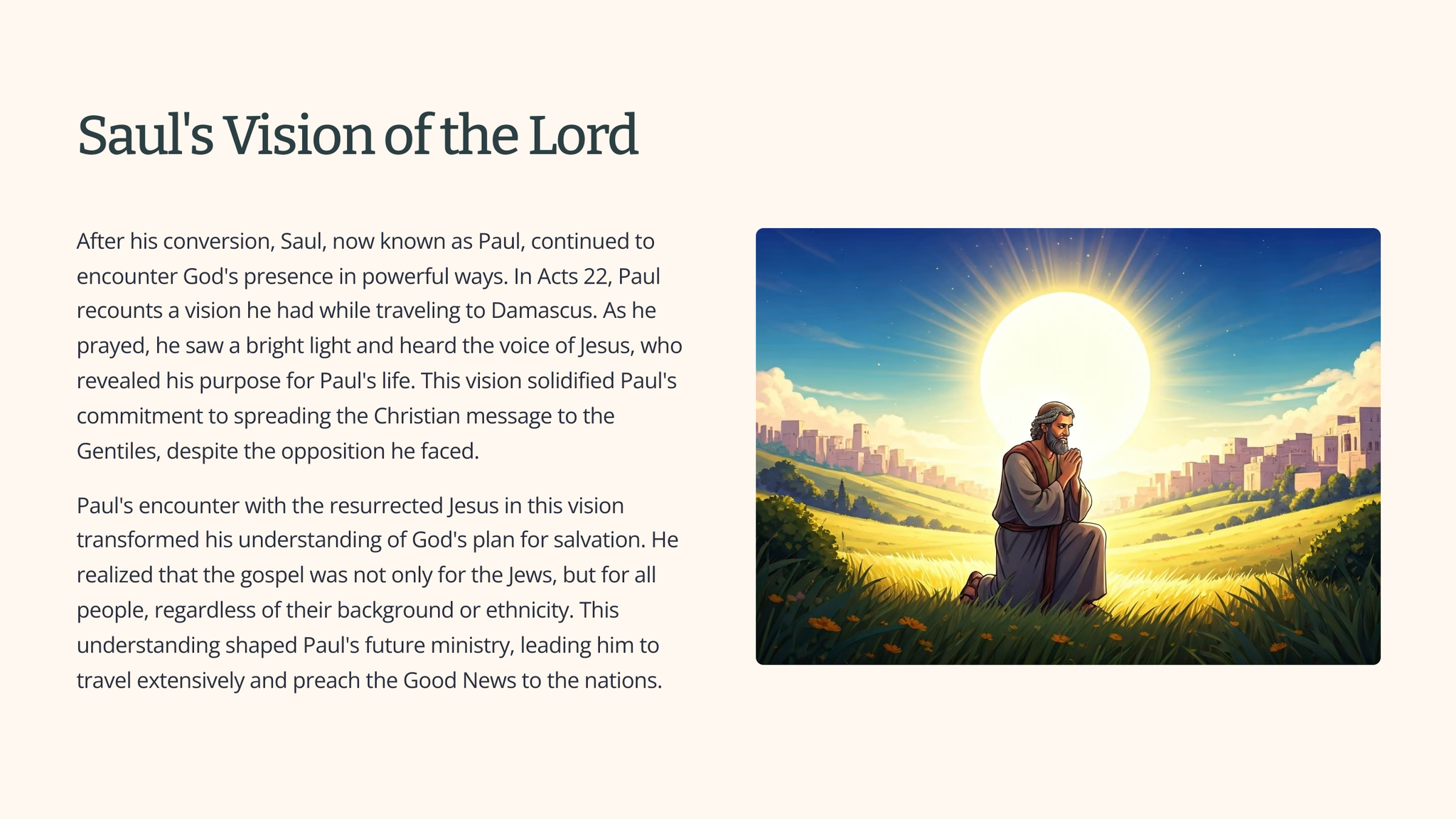 Saul's Vision of the Lord

After his conversion, Saul, now known as Paul, continued to encounter God's presence in powerful ways. In Acts 22, Paul recounts a vision he had while traveling to Damascus. As he prayed, he saw a bright light and heard the voice of Jesus, who revealed his purpose for Paul's life. This vision solidified Paul's commitment to spreading the Christian message to the Gentiles, despite the opposition he faced.

Paul's encounter with the resurrected Jesus in this vision transformed his understanding of God's plan for salvation. He realized that the gospel was not only for the Jews, but for all people, regardless of their background or ethnicity. This understanding shaped Paul's future ministry, leading him to travel extensively and preach the Good News to the nations.